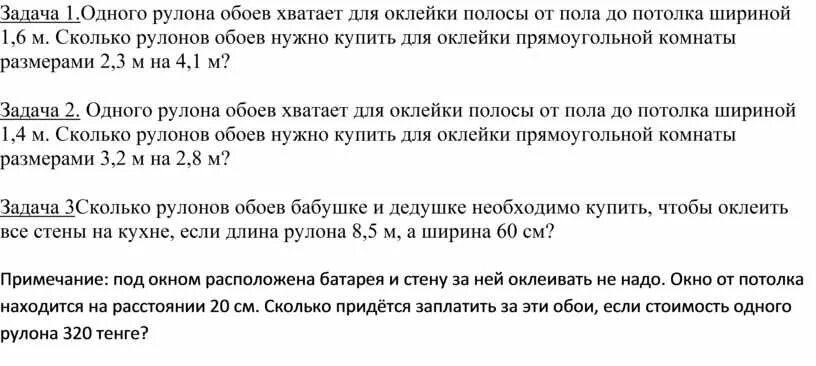 Задача 1.Одного рулона обоев хватает для оклейки полосы от пола до потолка шириной 1,6 м. Сколько рулонов обоев нужно купить для оклейки прямоугольной комнаты размерами 2,3 м на 4,1 м?

Задача 2. Одного рулона обоев хватает для оклейки полосы от пола до потолка шириной 1,4 м. Сколько рулонов обоев нужно купить для оклейки прямоугольной комнаты размерами 3,2 м на 2,8 м?

Задача 3Сколько рулонов обоев бабушке и дедушке необходимо купить, чтобы оклеить все стены на кухне, если длина рулона 8,5 м, а ширина 60 см?

Примечание: под окном расположена батарея и стену за ней оклеивать не надо. Окно от потолка находится на расстоянии 20 см. Сколько придётся заплатить за эти обои, если стоимость одного рулона 320 тенге?